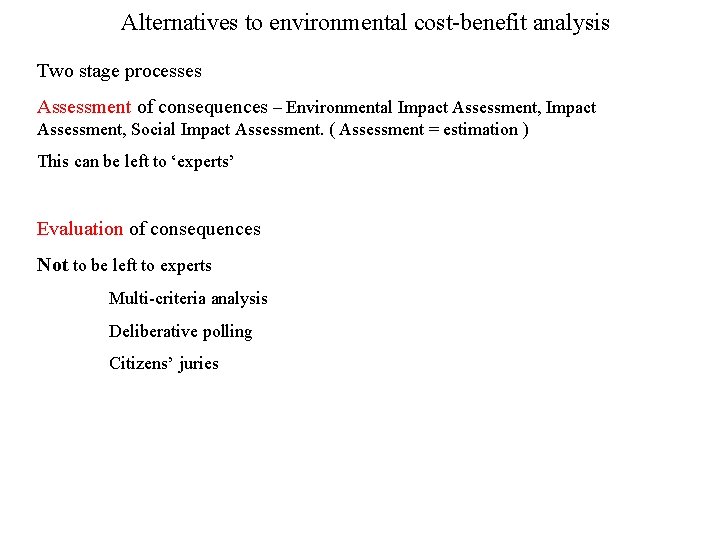 Alternatives to environmental cost-benefit analysis

Two stage processes

Assessment of consequences – Environmental Impact Assessment, Impact Assessment, Social Impact Assessment. ( Assessment = estimation )

This can be left to ‘experts’

Evaluation of consequences

Not to be left to experts

Multi-criteria analysis

Deliberative polling

Citizens’ juries